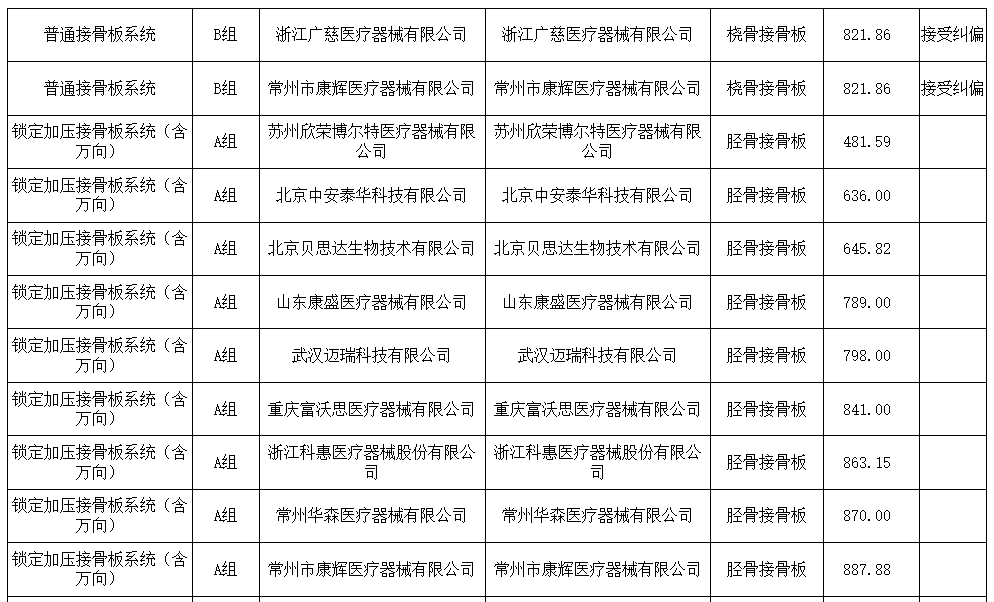 | 普通接骨板系统 | B组 | 浙江广慈医疗器械有限公司 | 浙江广慈医疗器械有限公司 | 桡骨接骨板 | 821.86 | 接受纠偏 |
|---|---|---|---|---|---|---|
| 普通接骨板系统 | B组 | 常州市康辉医疗器械有限公司 | 常州市康辉医疗器械有限公司 | 桡骨接骨板 | 821.86 | 接受纠偏 |
| 锁定加压接骨板系统（含万向） | A组 | 苏州欣荣博尔特医疗器械有限公司 | 苏州欣荣博尔特医疗器械有限公司 | 胫骨接骨板 | 481.59 | |
| 锁定加压接骨板系统（含万向） | A组 | 北京中安泰华科技有限公司 | 北京中安泰华科技有限公司 | 胫骨接骨板 | 636.00 | |
| 锁定加压接骨板系统（含万向） | A组 | 北京贝思达生物技术有限公司 | 北京贝思达生物技术有限公司 | 胫骨接骨板 | 645.82 | |
| 锁定加压接骨板系统（含万向） | A组 | 山东康盛医疗器械有限公司 | 山东康盛医疗器械有限公司 | 胫骨接骨板 | 789.00 | |
| 锁定加压接骨板系统（含万向） | A组 | 武汉迈瑞科技有限公司 | 武汉迈瑞科技有限公司 | 胫骨接骨板 | 798.00 | |
| 锁定加压接骨板系统（含万向） | A组 | 重庆富沃思医疗器械有限公司 | 重庆富沃思医疗器械有限公司 | 胫骨接骨板 | 841.00 | |
| 锁定加压接骨板系统（含万向） | A组 | 浙江科惠医疗器械股份有限公司 | 浙江科惠医疗器械股份有限公司 | 胫骨接骨板 | 863.15 | |
| 锁定加压接骨板系统（含万向） | A组 | 常州华森医疗器械有限公司 | 常州华森医疗器械有限公司 | 胫骨接骨板 | 870.00 | |
| 锁定加压接骨板系统（含万向） | A组 | 常州市康辉医疗器械有限公司 | 常州市康辉医疗器械有限公司 | 胫骨接骨板 | 887.88 | |